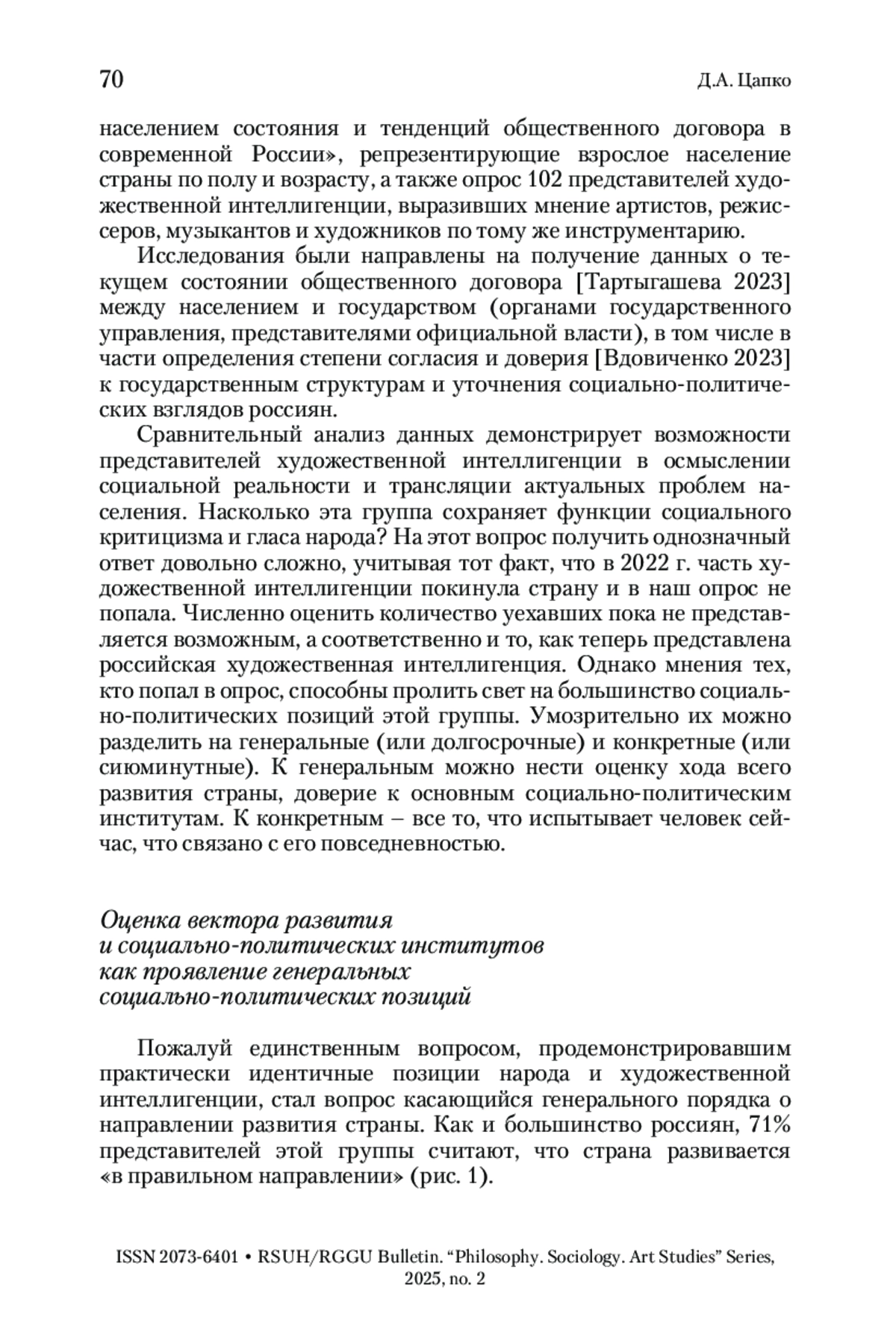 70

Д.А. Цапко

населением состояния и тенденций общественного договора в современной России», репрезентирующие взрослое население страны по полу и возрасту, а также опрос 102 представителей художественной интеллигенции, выразивших мнение артистов, режиссеров, музыкантов и художников по тому же инструментарию.

Исследования были направлены на получение данных о текущем состоянии общественного договора [Тартыгашева 2023] между населением и государством (органами государственного управления, представителями официальной власти), в том числе в части определения степени согласия и доверия [Вдовиченко 2023] к государственным структурам и уточнения социально-политических взглядов россиян.

Сравнительный анализ данных демонстрирует возможности представителей художественной интеллигенции в осмыслении социальной реальности и трансляции актуальных проблем населения. Насколько эта группа сохраняет функции социального критицизма и гласа народа? На этот вопрос получить однозначный ответ довольно сложно, учитывая тот факт, что в 2022 г. часть художественной интеллигенции покинула страну и в наш опрос не попала. Численно оценить количество уехавших пока не представляется возможным, а соответственно и то, как теперь представлена российская художественная интеллигенция. Однако мнения тех, кто попал в опрос, способны пролить свет на большинство социально-политических позиций этой группы. Умозрительно их можно разделить на генеральные (или долгосрочные) и конкретные (или сиюминутные). К генеральным можно нести оценку хода всего развития страны, доверие к основным социально-политическим институтам. К конкретным – все то, что испытывает человек сейчас, что связано с его повседневностью.

Оценка вектора развития
и социально-политических институтов
как проявление генеральных
социально-политических позиций

Пожалуй единственным вопросом, продемонстрировавшим практически идентичные позиции народа и художественной интеллигенции, стал вопрос касающийся генерального порядка о направлении развития страны. Как и большинство россиян, 71% представителей этой группы считают, что страна развивается «в правильном направлении» (рис. 1).

ISSN 2073-6401 • RSUH/RGGU Bulletin. “Philosophy. Sociology. Art Studies” Series, 2025, no. 2